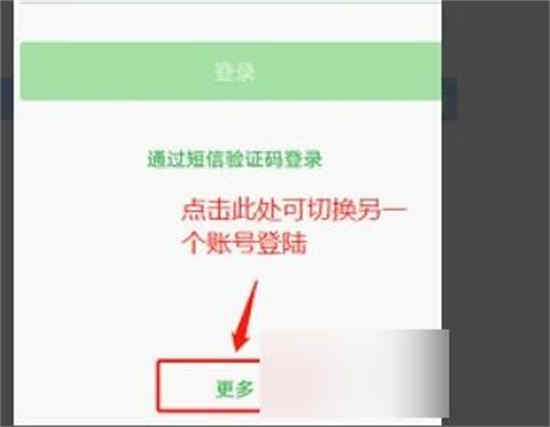 登录

通过短信验证码登录

点击此处可切换另一个账号登陆

更多